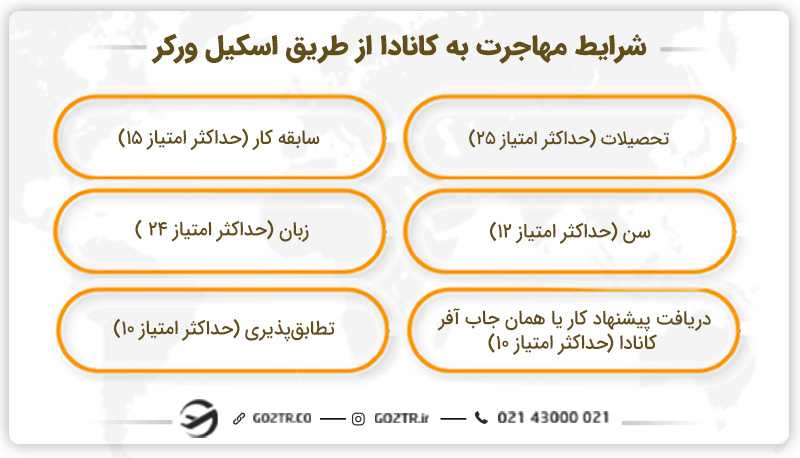 شرایط مهاجرت به کانادا از طریق اسکیل ورکر

تحصیلات (حداکثر امتیاز ۲۵)

سابقه کار (حداکثر امتیاز ۱۵)

سن (حداکثر امتیاز ۱۲)

زبان (حداکثر امتیاز ۲۴ )

دریافت پیشنهاد کار یا همان جاب آفر کانادا (حداکثر امتیاز ۱۰)

تطابق‌پذیری (حداکثر امتیاز ۱۰)

GOZTR.CO — GOZTR.ir — 021 43000 021